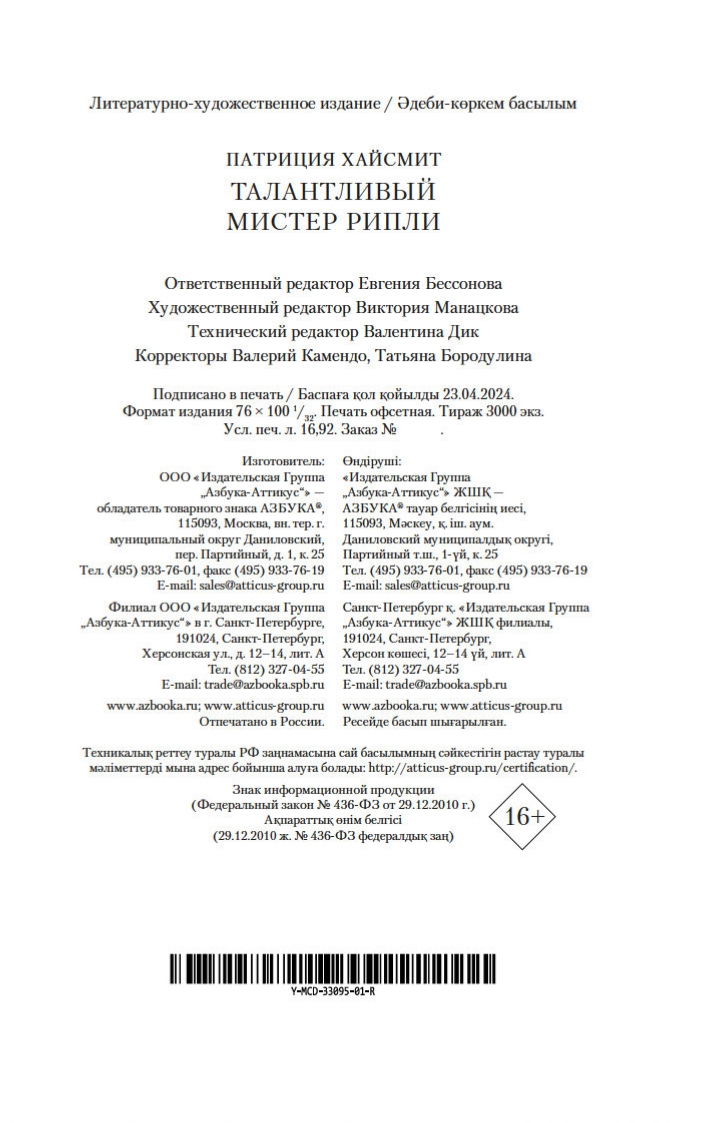 Литературно-художественное издание / Әдеби-көркем басылым

ПАТРИЦИЯ ХАЙСМИТ
ТАЛАНТЛИВЫЙ
МИСТЕР РИПЛИ

Ответственный редактор Евгения Бессонова
Художественный редактор Виктория Манацкова
Технический редактор Валентина Дик
Корректоры Валерий Камендо, Татьяна Бородулина

Подписано в печать / Баспаға қол қойылды 23.04.2024.
Формат издания $76 \times 100\ ^1/_{32}$. Печать офсетная. Тираж 3000 экз.
Усл. печ. л. 16,92. Заказ №      .

Изготовитель:
ООО «Издательская Группа „Азбука-Аттикус“» — обладатель товарного знака АЗБУКА®, 115093, Москва, вн. тер. г. муниципальный округ Даниловский, пер. Партийный, д. 1, к. 25
Тел. (495) 933-76-01, факс (495) 933-76-19
E-mail: sales@atticus-group.ru

Филиал ООО «Издательская Группа „Азбука-Аттикус“» в г. Санкт-Петербурге, 191024, Санкт-Петербург, Херсонская ул., д. 12–14, лит. А
Тел. (812) 327-04-55
E-mail: trade@azbooka.spb.ru

www.azbooka.ru; www.atticus-group.ru
Отпечатано в России.

Өндіруші:
«Издательская Группа „Азбука-Аттикус“» ЖШҚ — АЗБУКА® тауар белгісінің иесі, 115093, Мәскеу, қ. іш. аум. Даниловский муниципалдық округі, Партийный т.ш., 1-үй, к. 25
Тел. (495) 933-76-01, факс (495) 933-76-19
E-mail: sales@atticus-group.ru

Санкт-Петербург қ. «Издательская Группа „Азбука-Аттикус“» ЖШҚ филиалы, 191024, Санкт-Петербург, Херсон көшесі, 12–14 үй, лит. А
Тел. (812) 327-04-55
E-mail: trade@azbooka.spb.ru

www.azbooka.ru; www.atticus-group.ru
Ресейде басып шығарылған.

Техникалық реттеу туралы РФ заңнамасына сай басылымның сәйкестігін растау туралы мәліметтерді мына адрес бойынша алуға болады: http://atticus-group.ru/certification/.

Знак информационной продукции
(Федеральный закон № 436-ФЗ от 29.12.2010 г.)
Ақпараттық өнім белгісі
(29.12.2010 ж. № 436-ФЗ федералдық заң)

16+

Y-MCD-33095-01-R